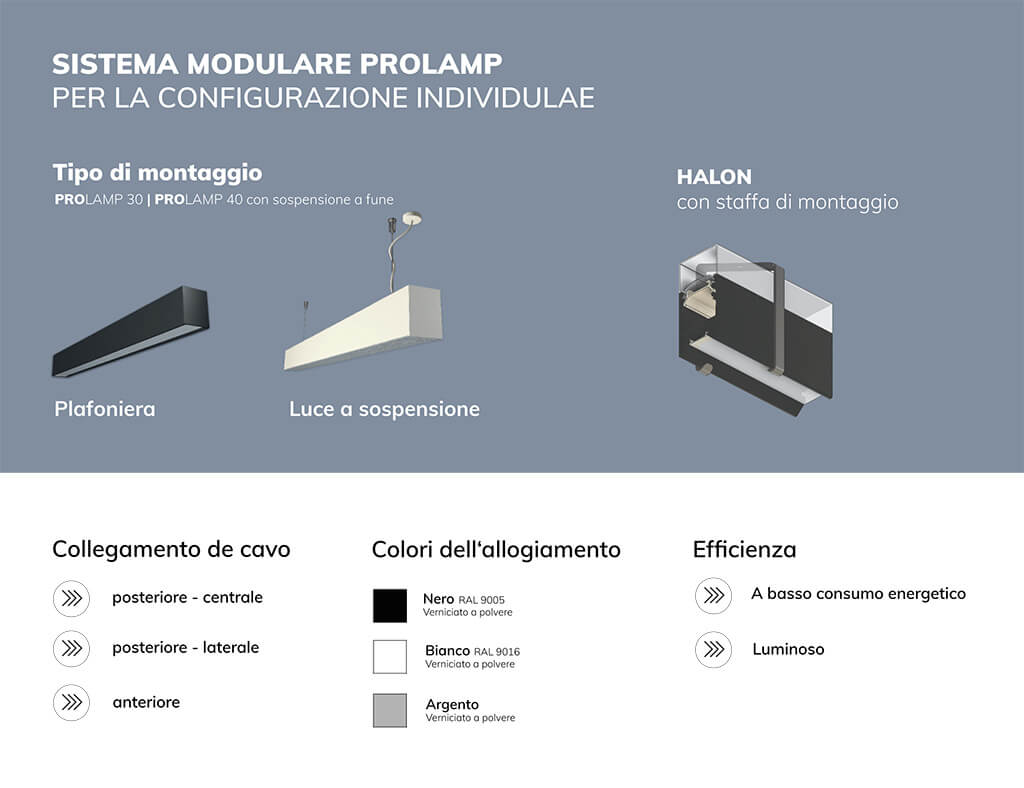 SISTEMA MODULARE PROLAMP
PER LA CONFIGURAZIONE INDIVIDULAE

Tipo di montaggio
PROLAMP 30 | PROLAMP 40 con sospensione a fune

Plafoniera

Luce a sospensione

HALON
con staffa di montaggio

Collegamento de cavo

posteriore - centrale

posteriore - laterale

anteriore

Colori dell'allogiamento

Nero RAL 9005
Verniciato a polvere

Bianco RAL 9016
Verniciato a polvere

Argento
Verniciato a polvere

Efficienza

A basso consumo energetico

Luminoso